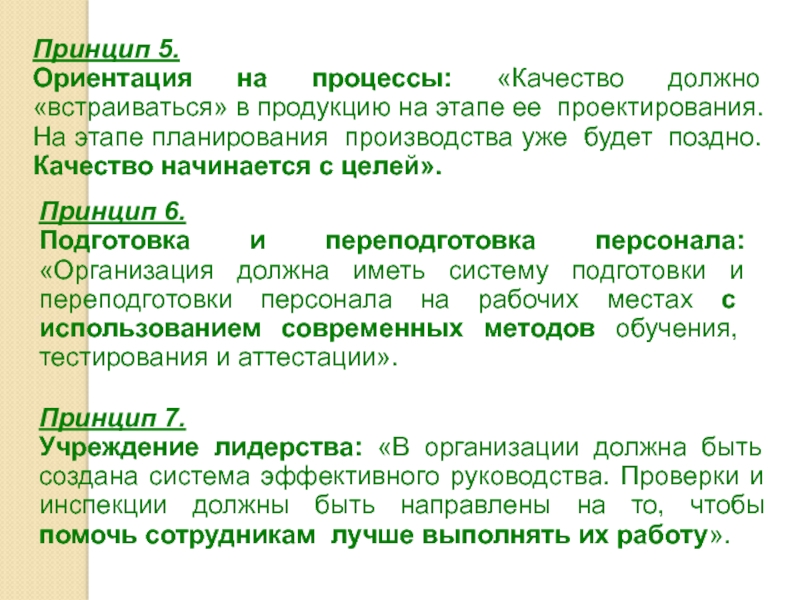 Принцип 5.
Ориентация на процессы: «Качество должно «встраиваться» в продукцию на этапе ее проектирования. На этапе планирования производства уже будет поздно. Качество начинается с целей».

Принцип 6.
Подготовка и переподготовка персонала: «Организация должна иметь систему подготовки и переподготовки персонала на рабочих местах с использованием современных методов обучения, тестирования и аттестации».

Принцип 7.
Учреждение лидерства: «В организации должна быть создана система эффективного руководства. Проверки и инспекции должны быть направлены на то, чтобы помочь сотрудникам лучше выполнять их работу».